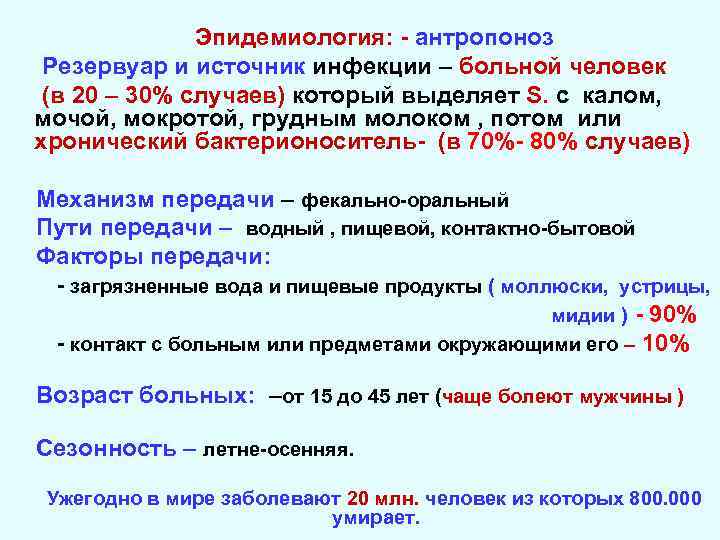 Эпидемиология: - антропоноз

Резервуар и источник инфекции – больной человек (в 20 – 30% случаев) который выделяет S. с калом, мочой, мокротой, грудным молоком , потом или хронический бактерионоситель- (в 70%- 80% случаев)

Механизм передачи – фекально-оральный

Пути передачи – водный , пищевой, контактно-бытовой

Факторы передачи:

- загрязненные вода и пищевые продукты ( моллюски, устрицы, мидии ) - 90%

- контакт с больным или предметами окружающими его – 10%

Возраст больных: –от 15 до 45 лет (чаще болеют мужчины )

Сезонность – летне-осенняя.

Ужегодно в мире заболевают 20 млн. человек из которых 800.000 умирает.